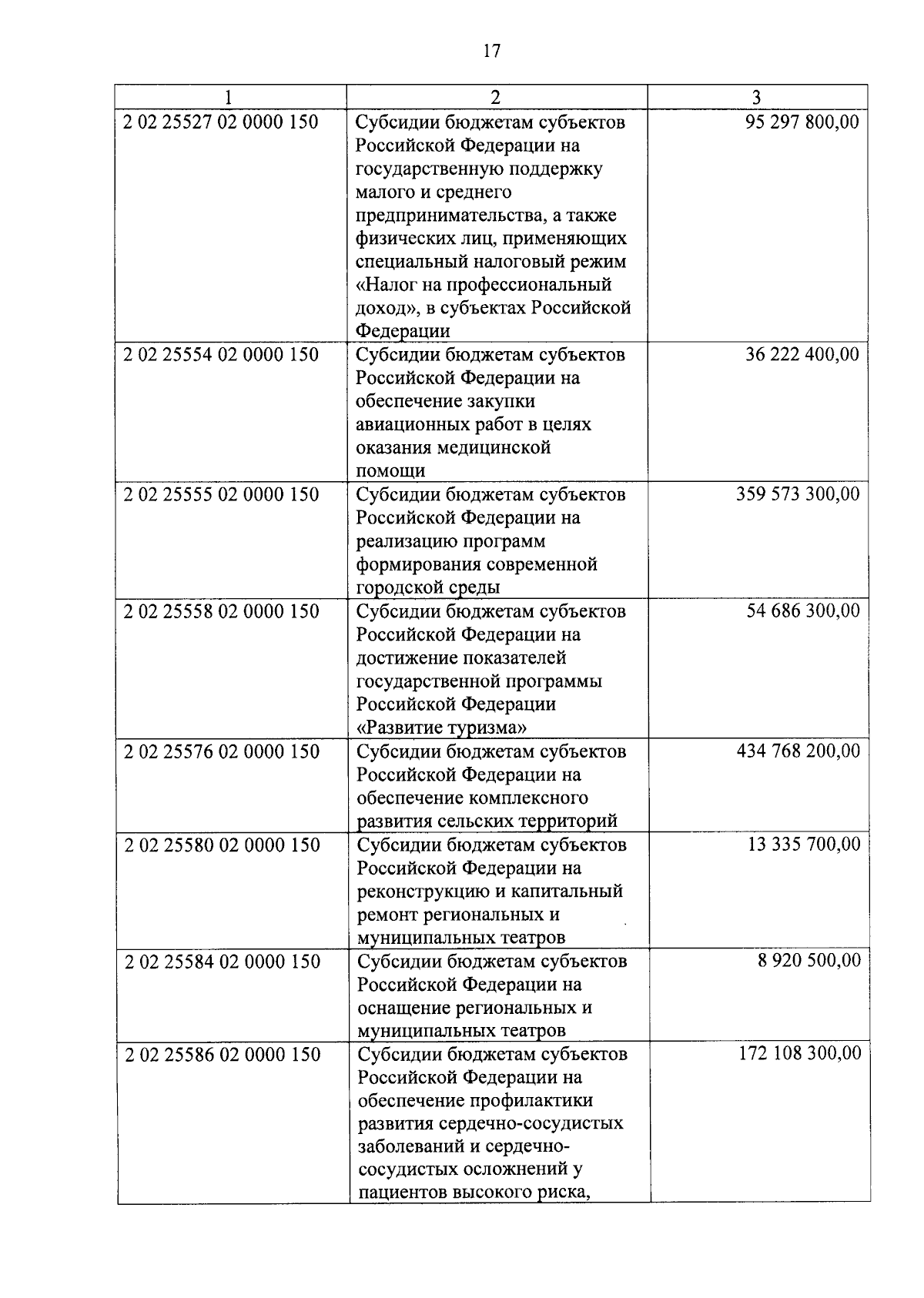 17

| 1 | 2 | 3 |
|---|---|---|
| 2 02 25527 02 0000 150 | Субсидии бюджетам субъектов Российской Федерации на государственную поддержку малого и среднего предпринимательства, а также физических лиц, применяющих специальный налоговый режим «Налог на профессиональный доход», в субъектах Российской Федерации | 95 297 800,00 |
| 2 02 25554 02 0000 150 | Субсидии бюджетам субъектов Российской Федерации на обеспечение закупки авиационных работ в целях оказания медицинской помощи | 36 222 400,00 |
| 2 02 25555 02 0000 150 | Субсидии бюджетам субъектов Российской Федерации на реализацию программ формирования современной городской среды | 359 573 300,00 |
| 2 02 25558 02 0000 150 | Субсидии бюджетам субъектов Российской Федерации на достижение показателей государственной программы Российской Федерации «Развитие туризма» | 54 686 300,00 |
| 2 02 25576 02 0000 150 | Субсидии бюджетам субъектов Российской Федерации на обеспечение комплексного развития сельских территорий | 434 768 200,00 |
| 2 02 25580 02 0000 150 | Субсидии бюджетам субъектов Российской Федерации на реконструкцию и капитальный ремонт региональных и муниципальных театров | 13 335 700,00 |
| 2 02 25584 02 0000 150 | Субсидии бюджетам субъектов Российской Федерации на оснащение региональных и муниципальных театров | 8 920 500,00 |
| 2 02 25586 02 0000 150 | Субсидии бюджетам субъектов Российской Федерации на обеспечение профилактики развития сердечно-сосудистых заболеваний и сердечно-сосудистых осложнений у пациентов высокого риска, | 172 108 300,00 |